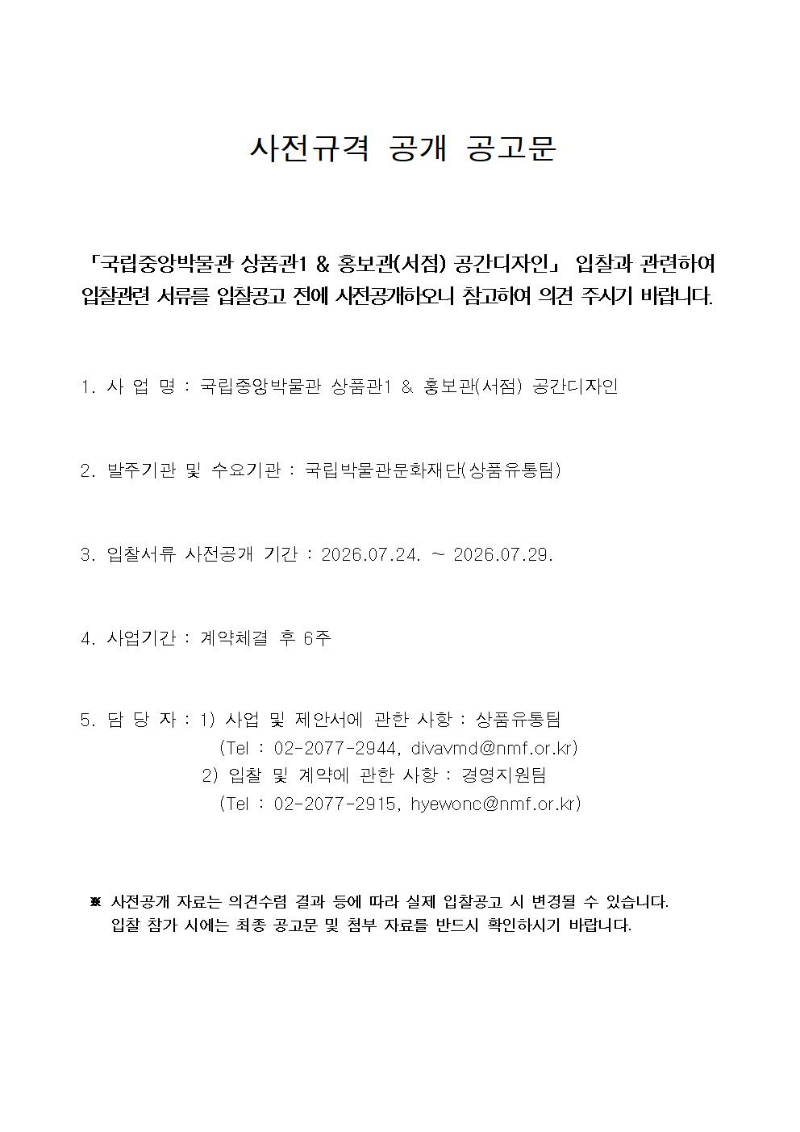 사전규격 공개 공고문

「국립중앙박물관 상품관1 & 홍보관(서점) 공간디자인」 입찰과 관련하여 입찰관련 서류를 입찰공고 전에 사전공개하오니 참고하여 의견 주시기 바랍니다.

1. 사 업 명 : 국립중앙박물관 상품관1 & 홍보관(서점) 공간디자인

2. 발주기관 및 수요기관 : 국립박물관문화재단(상품유통팀)

3. 입찰서류 사전공개 기간 : 2026.07.24. ~ 2026.07.29.

4. 사업기간 : 계약체결 후 6주

5. 담 당 자 : 1) 사업 및 제안서에 관한 사항 : 상품유통팀
(Tel : 02-2077-2944, divavmd@nmf.or.kr)
2) 입찰 및 계약에 관한 사항 : 경영지원팀
(Tel : 02-2077-2915, hyewonc@nmf.or.kr)

※ 사전공개 자료는 의견수렴 결과 등에 따라 실제 입찰공고 시 변경될 수 있습니다. 입찰 참가 시에는 최종 공고문 및 첨부 자료를 반드시 확인하시기 바랍니다.